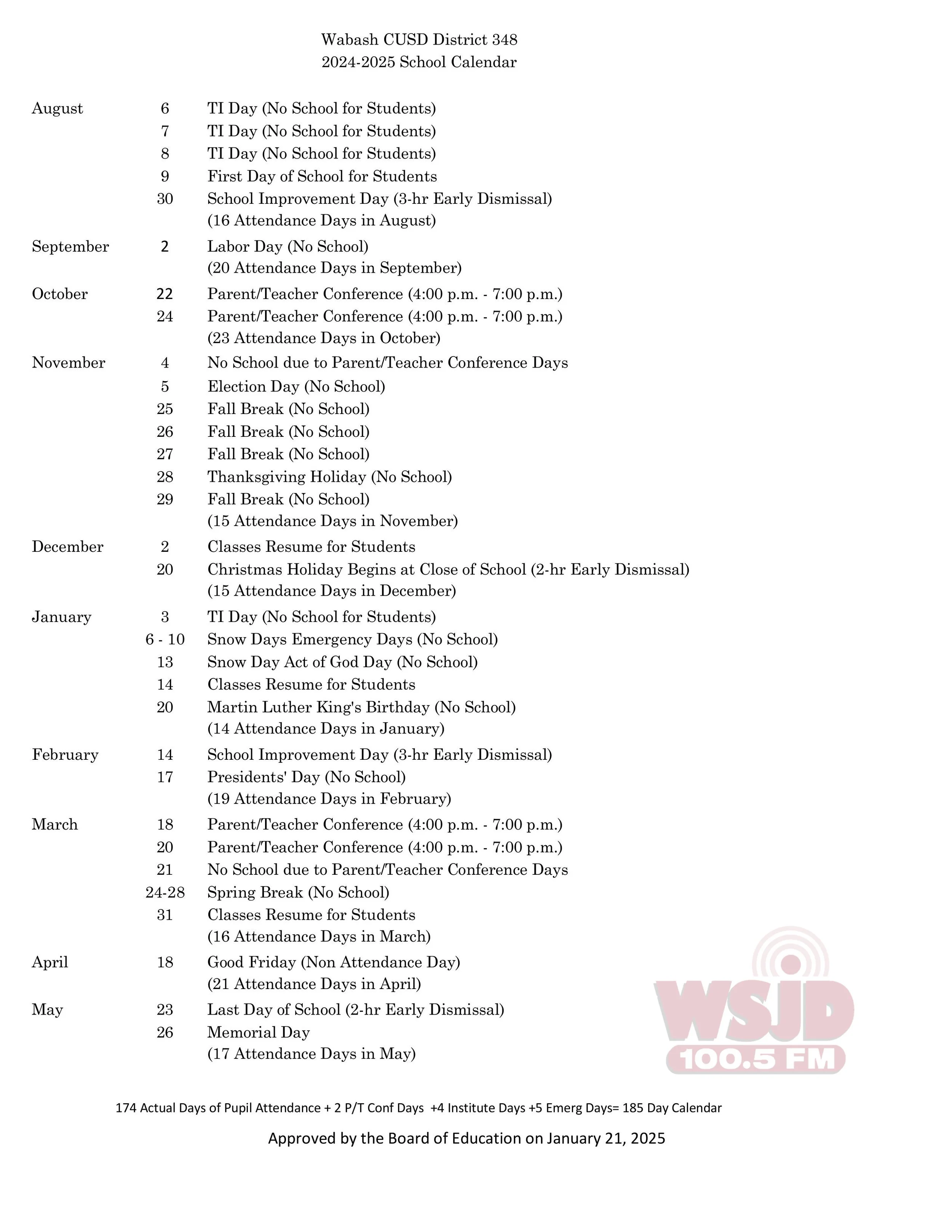 Wabash CUSD District 348
2024-2025 School Calendar

| | | |
|---|---|---|
| August | 6 | TI Day (No School for Students) |
| | 7 | TI Day (No School for Students) |
| | 8 | TI Day (No School for Students) |
| | 9 | First Day of School for Students |
| | 30 | School Improvement Day (3-hr Early Dismissal) |
| | | (16 Attendance Days in August) |
| September | 2 | Labor Day (No School) |
| | | (20 Attendance Days in September) |
| October | 22 | Parent/Teacher Conference (4:00 p.m. - 7:00 p.m.) |
| | 24 | Parent/Teacher Conference (4:00 p.m. - 7:00 p.m.) |
| | | (23 Attendance Days in October) |
| November | 4 | No School due to Parent/Teacher Conference Days |
| | 5 | Election Day (No School) |
| | 25 | Fall Break (No School) |
| | 26 | Fall Break (No School) |
| | 27 | Fall Break (No School) |
| | 28 | Thanksgiving Holiday (No School) |
| | 29 | Fall Break (No School) |
| | | (15 Attendance Days in November) |
| December | 2 | Classes Resume for Students |
| | 20 | Christmas Holiday Begins at Close of School (2-hr Early Dismissal) |
| | | (15 Attendance Days in December) |
| January | 3 | TI Day (No School for Students) |
| | 6 - 10 | Snow Days Emergency Days (No School) |
| | 13 | Snow Day Act of God Day (No School) |
| | 14 | Classes Resume for Students |
| | 20 | Martin Luther King's Birthday (No School) |
| | | (14 Attendance Days in January) |
| February | 14 | School Improvement Day (3-hr Early Dismissal) |
| | 17 | Presidents' Day (No School) |
| | | (19 Attendance Days in February) |
| March | 18 | Parent/Teacher Conference (4:00 p.m. - 7:00 p.m.) |
| | 20 | Parent/Teacher Conference (4:00 p.m. - 7:00 p.m.) |
| | 21 | No School due to Parent/Teacher Conference Days |
| | 24-28 | Spring Break (No School) |
| | 31 | Classes Resume for Students |
| | | (16 Attendance Days in March) |
| April | 18 | Good Friday (Non Attendance Day) |
| | | (21 Attendance Days in April) |
| May | 23 | Last Day of School (2-hr Early Dismissal) |
| | 26 | Memorial Day |
| | | (17 Attendance Days in May) |

WSJD
100.5 FM

174 Actual Days of Pupil Attendance + 2 P/T Conf Days +4 Institute Days +5 Emerg Days= 185 Day Calendar

Approved by the Board of Education on January 21, 2025